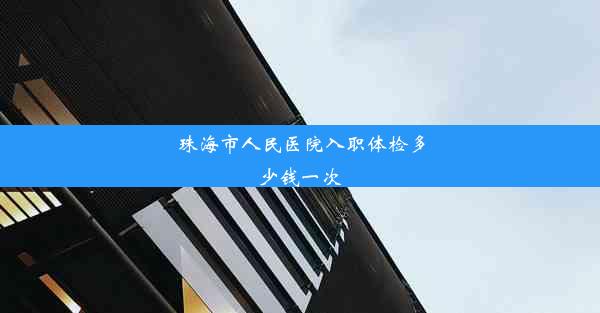 珠海市人民医院入职体检多少钱一次